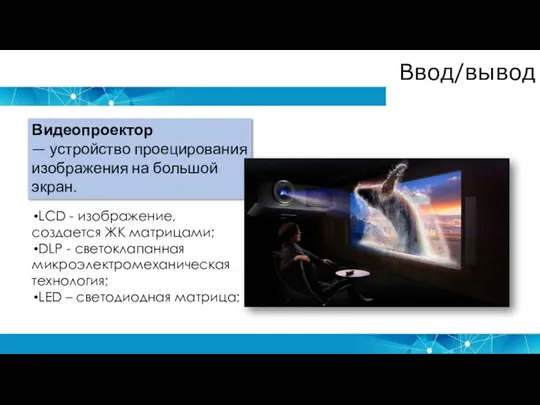 Ввод/вывод

Видеопроектор
— устройство проецирования изображения на большой экран.

•LCD - изображение, создается ЖК матрицами;
•DLP - светоклапанная микроэлектромеханическая технология;
•LED – светодиодная матрица;